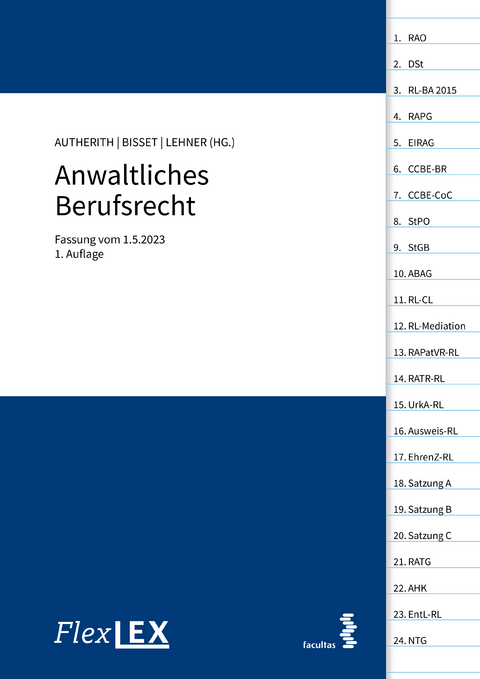 AUTHERITH | BISSET | LEHNER (HG.)

Anwaltliches Berufsrecht

Fassung vom 1.5.2023
1. Auflage

FlexLEX

facultas

1. RAO
2. DSt
3. RL-BA 2015
4. RAPG
5. EIRAG
6. CCBE-BR
7. CCBE-CoC
8. StPO
9. StGB
10. ABAG
11. RL-CL
12. RL-Mediation
13. RAPatVR-RL
14. RATR-RL
15. UrkA-RL
16. Ausweis-RL
17. EhrenZ-RL
18. Satzung A
19. Satzung B
20. Satzung C
21. RATG
22. AHK
23. EntL-RL
24. NTG